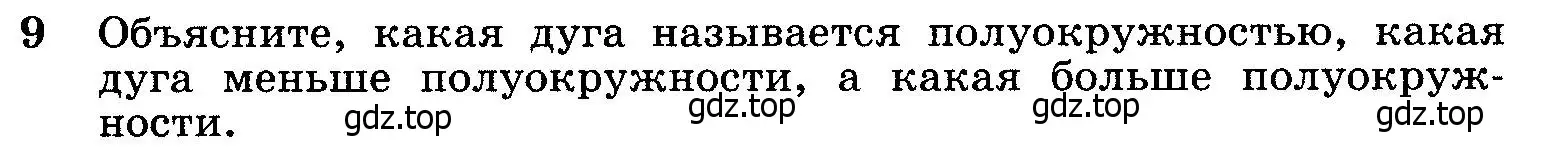 9 Объясните, какая дуга называется полуокружностью, какая дуга меньше полуокружности, а какая больше полуокружности.

gdz.top gdz.top gdz.top gdz.top